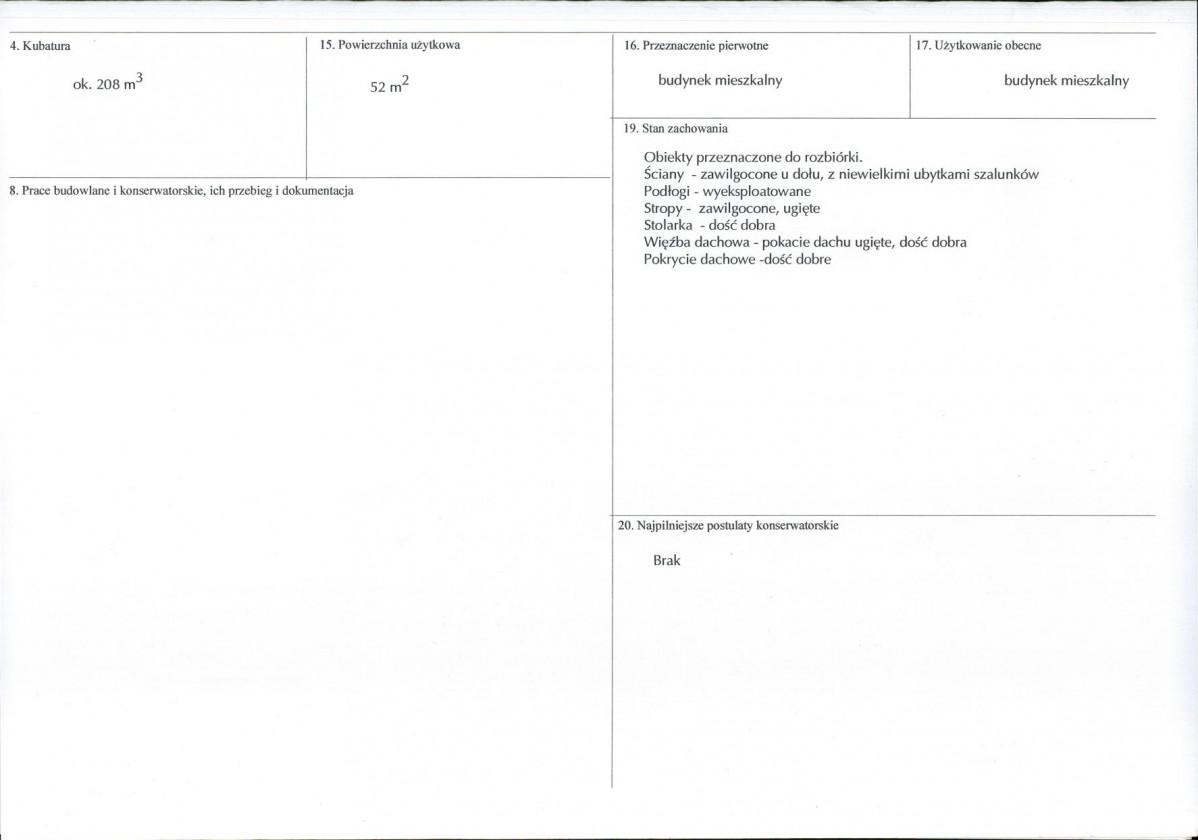 4. Kubatura

ok. 208 $m^3$

15. Powierzchnia użytkowa

52 $m^2$

8. Prace budowlane i konserwatorskie, ich przebieg i dokumentacja

16. Przeznaczenie pierwotne

budynek mieszkalny

17. Użytkowanie obecne

budynek mieszkalny

19. Stan zachowania

Obiekty przeznaczone do rozbiórki.
Ściany - zawilgocone u dołu, z niewielkimi ubytkami szalunków
Podłogi - wyeksploatowane
Stropy - zawilgocone, ugięte
Stolarka - dość dobra
Więźba dachowa - pokacie dachu ugięte, dość dobra
Pokrycie dachowe -dość dobre

20. Najpilniejsze postulaty konserwatorskie

Brak